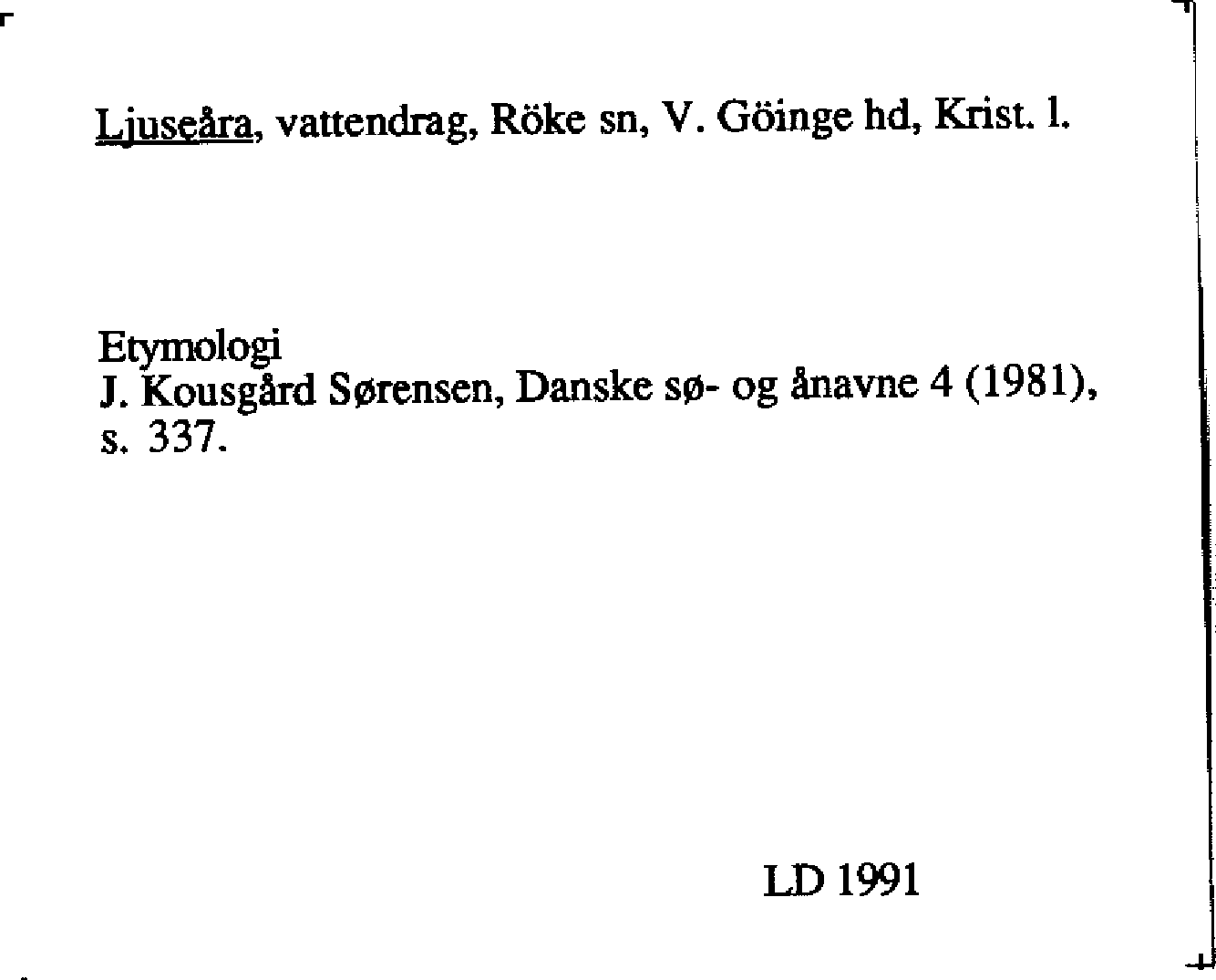 Ljuseåra, vattendrag, Röke sn, V. Göinge hd, Krist. l.

Etymologi
J. Kousgård Sørensen, Danske sø- og ånavne 4 (1981), s. 337.

LD 1991